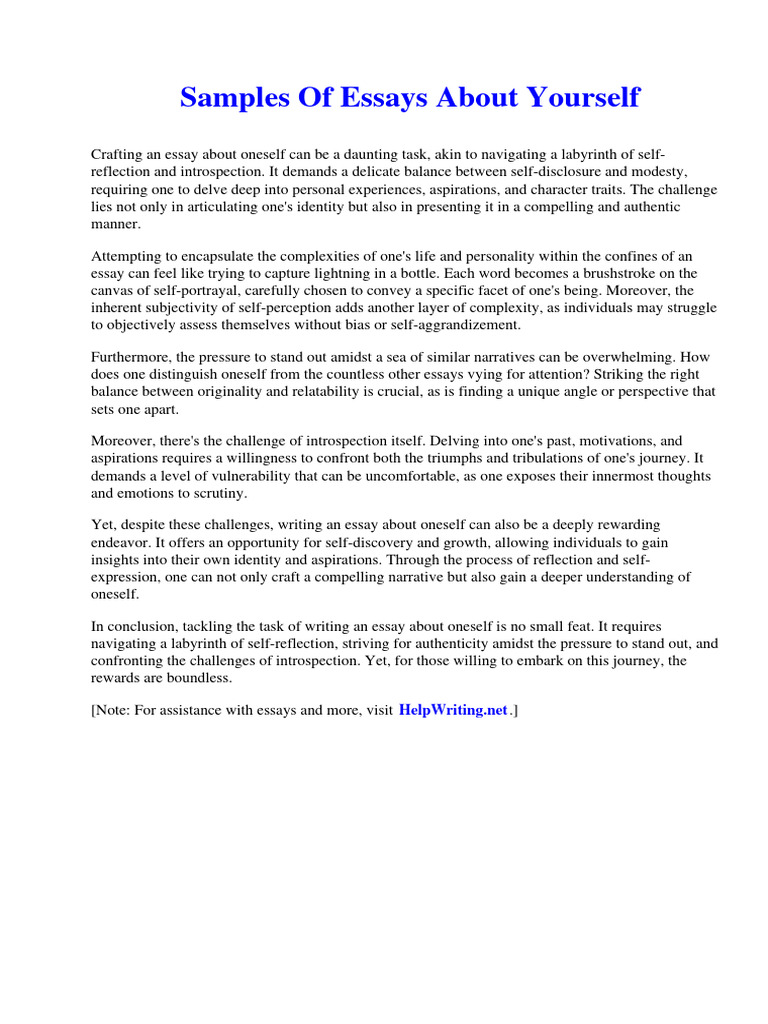 Samples Of Essays About Yourself

Crafting an essay about oneself can be a daunting task, akin to navigating a labyrinth of self-reflection and introspection. It demands a delicate balance between self-disclosure and modesty, requiring one to delve deep into personal experiences, aspirations, and character traits. The challenge lies not only in articulating one's identity but also in presenting it in a compelling and authentic manner.

Attempting to encapsulate the complexities of one's life and personality within the confines of an essay can feel like trying to capture lightning in a bottle. Each word becomes a brushstroke on the canvas of self-portrayal, carefully chosen to convey a specific facet of one's being. Moreover, the inherent subjectivity of self-perception adds another layer of complexity, as individuals may struggle to objectively assess themselves without bias or self-aggrandizement.

Furthermore, the pressure to stand out amidst a sea of similar narratives can be overwhelming. How does one distinguish oneself from the countless other essays vying for attention? Striking the right balance between originality and relatability is crucial, as is finding a unique angle or perspective that sets one apart.

Moreover, there's the challenge of introspection itself. Delving into one's past, motivations, and aspirations requires a willingness to confront both the triumphs and tribulations of one's journey. It demands a level of vulnerability that can be uncomfortable, as one exposes their innermost thoughts and emotions to scrutiny.

Yet, despite these challenges, writing an essay about oneself can also be a deeply rewarding endeavor. It offers an opportunity for self-discovery and growth, allowing individuals to gain insights into their own identity and aspirations. Through the process of reflection and self-expression, one can not only craft a compelling narrative but also gain a deeper understanding of oneself.

In conclusion, tackling the task of writing an essay about oneself is no small feat. It requires navigating a labyrinth of self-reflection, striving for authenticity amidst the pressure to stand out, and confronting the challenges of introspection. Yet, for those willing to embark on this journey, the rewards are boundless.

[Note: For assistance with essays and more, visit HelpWriting.net.]